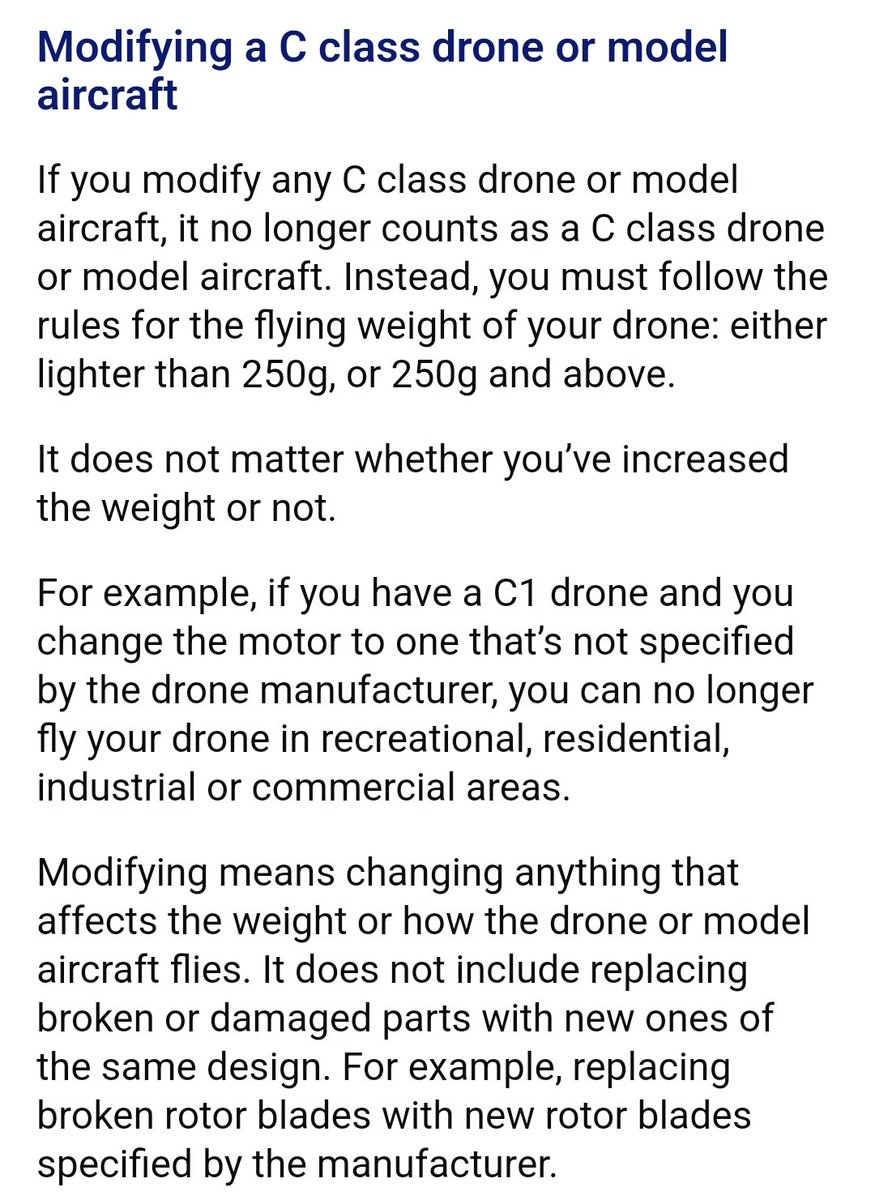 Modifying a C class drone or model aircraft

If you modify any C class drone or model aircraft, it no longer counts as a C class drone or model aircraft. Instead, you must follow the rules for the flying weight of your drone: either lighter than 250g, or 250g and above.

It does not matter whether you've increased the weight or not.

For example, if you have a C1 drone and you change the motor to one that's not specified by the drone manufacturer, you can no longer fly your drone in recreational, residential, industrial or commercial areas.

Modifying means changing anything that affects the weight or how the drone or model aircraft flies. It does not include replacing broken or damaged parts with new ones of the same design. For example, replacing broken rotor blades with new rotor blades specified by the manufacturer.